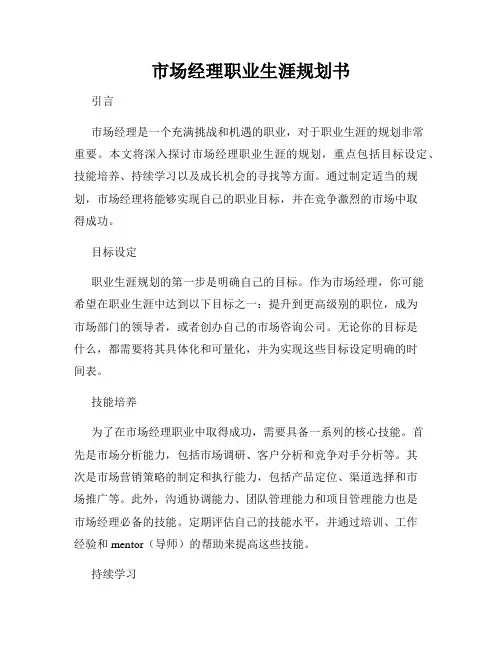 市场经理职业生涯规划书

引言

市场经理是一个充满挑战和机遇的职业，对于职业生涯的规划非常重要。本文将深入探讨市场经理职业生涯的规划，重点包括目标设定、技能培养、持续学习以及成长机会的寻找等方面。通过制定适当的规划，市场经理将能够实现自己的职业目标，并在竞争激烈的市场中取得成功。

目标设定

职业生涯规划的第一步是明确自己的目标。作为市场经理，你可能希望在职业生涯中达到以下目标之一：提升到更高级别的职位，成为市场部门的领导者，或者创办自己的市场咨询公司。无论你的目标是什么，都需要将其具体化和可量化，并为实现这些目标设定明确的时间表。

技能培养

为了在市场经理职业中取得成功，需要具备一系列的核心技能。首先是市场分析能力，包括市场调研、客户分析和竞争对手分析等。其次是市场营销策略的制定和执行能力，包括产品定位、渠道选择和市场推广等。此外，沟通协调能力、团队管理能力和项目管理能力也是市场经理必备的技能。定期评估自己的技能水平，并通过培训、工作经验和 mentor（导师）的帮助来提高这些技能。

持续学习